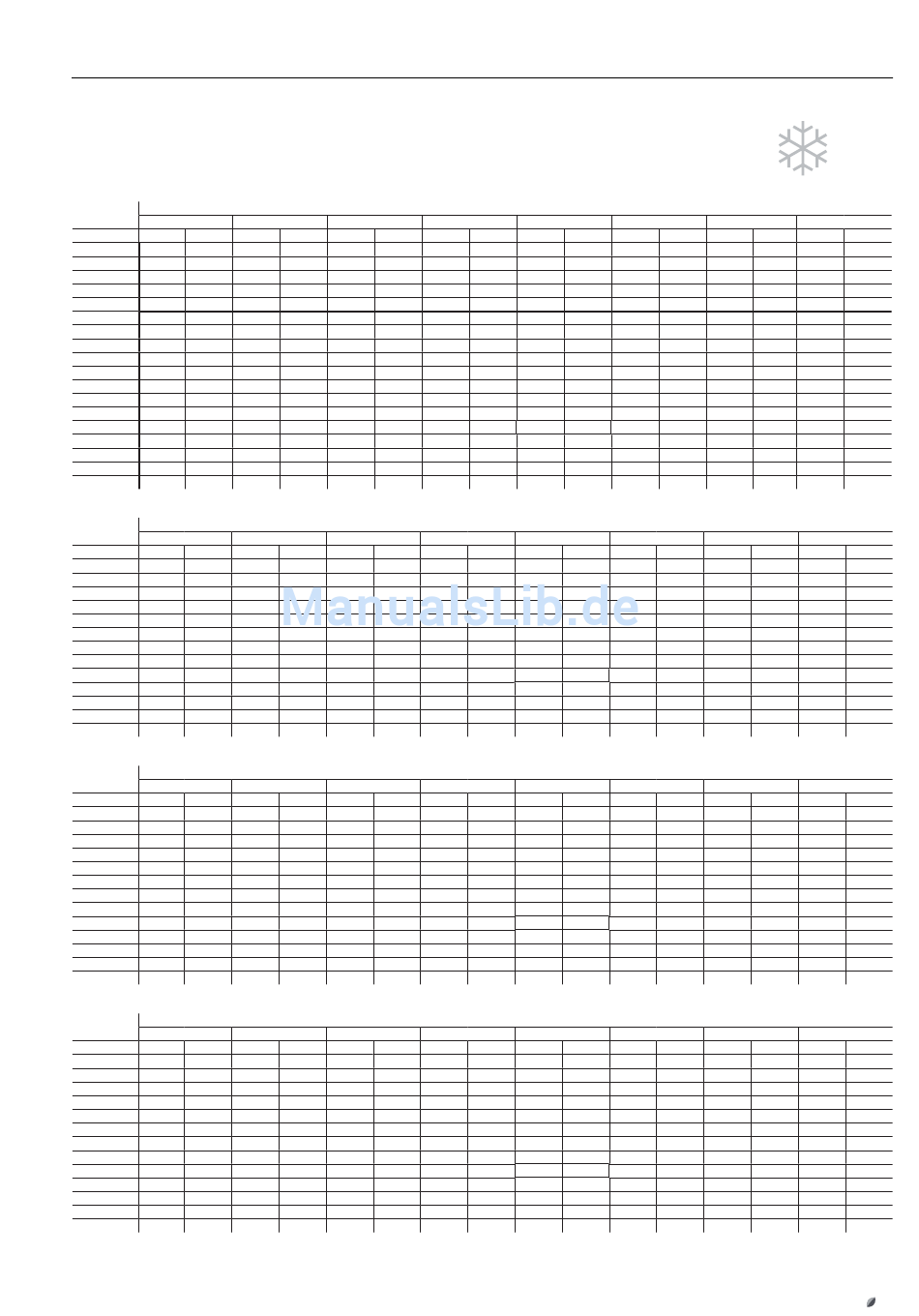 ManualsLib.de